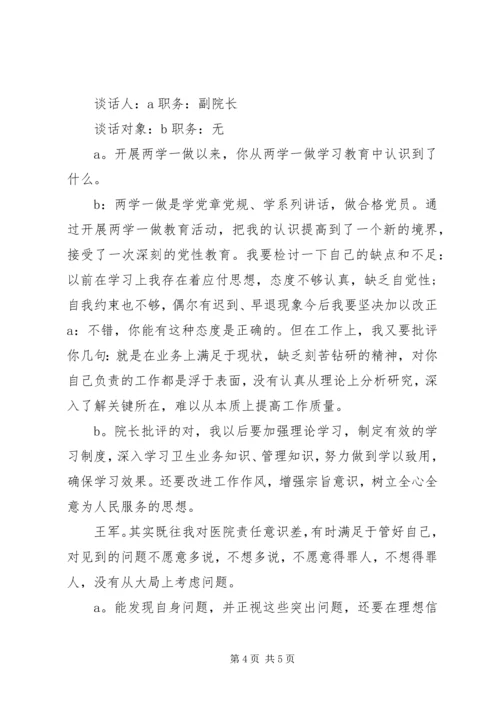 谈话人：a 职务：副院长

谈话对象：b 职务：无

a。开展两学一做以来，你从两学一做学习教育中认识到了什么。

b：两学一做是学党章党规、学系列讲话，做合格党员。通过开展两学一做教育活动，把我的认识提高到了一个新的境界，接受了一次深刻的党性教育。我要检讨一下自己的缺点和不足：以前在学习上我存在着应付思想，态度不够认真，缺乏自觉性；自我约束也不够，偶尔有迟到、早退现象今后我要坚决加以改正

a：不错，你能有这种态度是正确的。但在工作上，我又要批评你几句：就是在业务上满足于现状，缺乏刻苦钻研的精神，对你自己负责的工作都是浮于表面，没有认真从理论上分析研究，深入了解关键所在，难以从本质上提高工作质量。

b。院长批评的对，我以后要加强理论学习，制定有效的学习制度，深入学习卫生业务知识、管理知识，努力做到学以致用，确保学习效果。还要改进工作作风，增强宗旨意识，树立全心全意为人民服务的思想。

王军。其实既往我对医院责任意识差，有时满足于管好自己，对见到的问题不愿意多说，不想多说，不愿意得罪人，不想得罪人，没有从大局上考虑问题。

a。能发现自身问题，并正视这些突出问题，还要在理想信

第 4 页 共 5 页